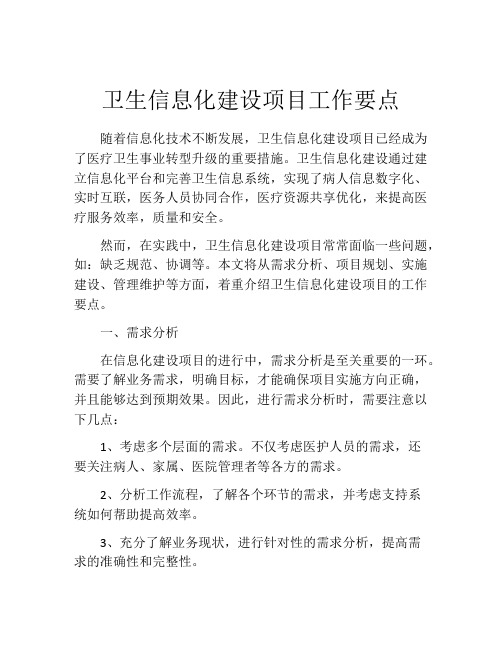 卫生信息化建设项目工作要点

随着信息化技术不断发展，卫生信息化建设项目已经成为了医疗卫生事业转型升级的重要措施。卫生信息化建设通过建立信息化平台和完善卫生信息系统，实现了病人信息数字化、实时互联，医务人员协同合作，医疗资源共享优化，来提高医疗服务效率，质量和安全。

然而，在实践中，卫生信息化建设项目常常面临一些问题，如：缺乏规范、协调等。本文将从需求分析、项目规划、实施建设、管理维护等方面，着重介绍卫生信息化建设项目的工作要点。

一、需求分析

在信息化建设项目的进行中，需求分析是至关重要的一环。需要了解业务需求，明确目标，才能确保项目实施方向正确，并且能够达到预期效果。因此，进行需求分析时，需要注意以下几点：

1、考虑多个层面的需求。不仅考虑医护人员的需求，还要关注病人、家属、医院管理者等各方的需求。

2、分析工作流程，了解各个环节的需求，并考虑支持系统如何帮助提高效率。

3、充分了解业务现状，进行针对性的需求分析，提高需求的准确性和完整性。